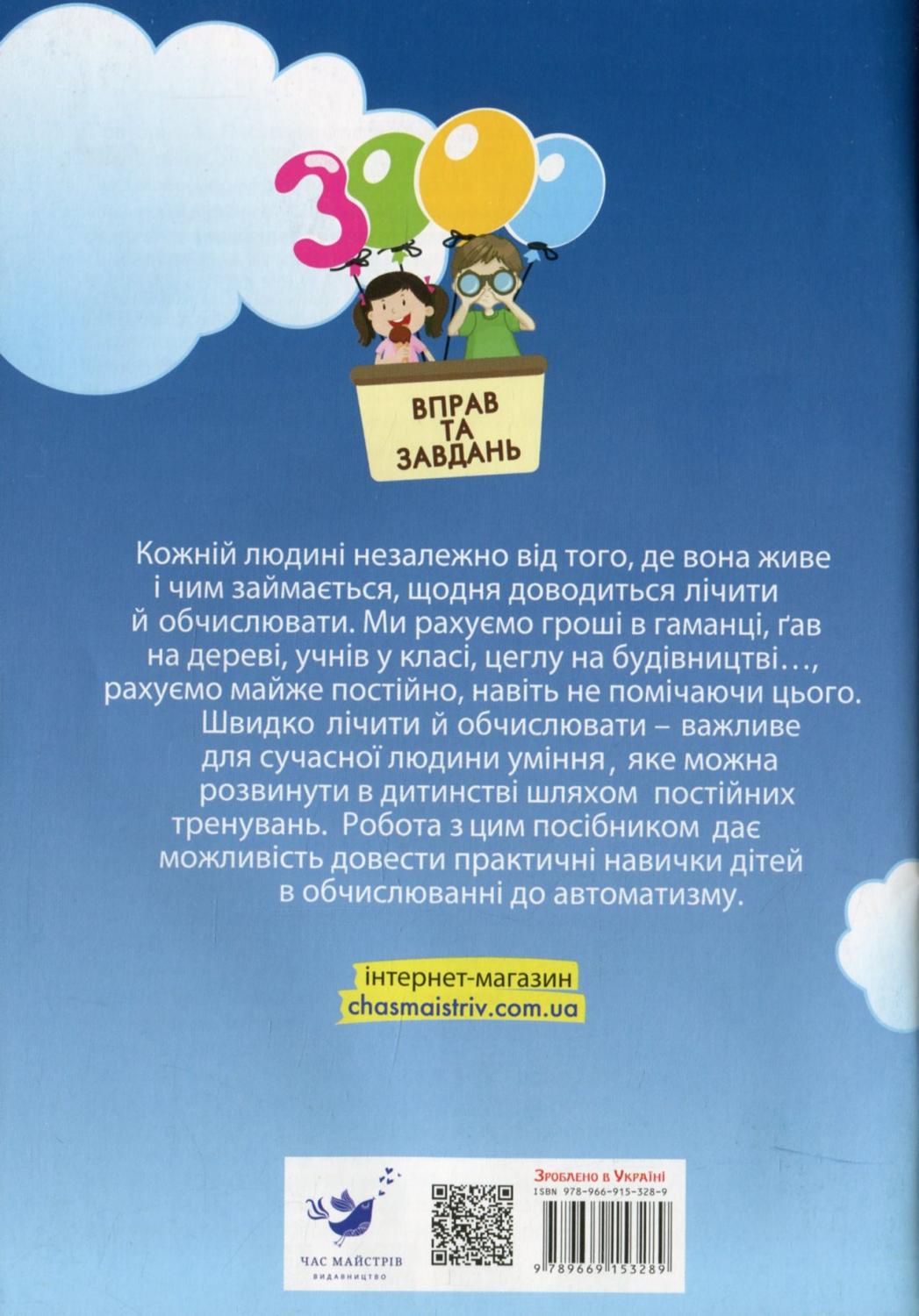 3000

ВПРАВ
ТА
ЗАВДАНЬ

Кожній людині незалежно від того, де вона живе і чим займається, щодня доводиться лічити й обчислювати. Ми рахуємо гроші в гаманці, ґав на дереві, учнів у класі, цеглу на будівництві…, рахуємо майже постійно, навіть не помічаючи цього. Швидко лічити й обчислювати – важливе для сучасної людини уміння, яке можна розвинути в дитинстві шляхом постійних тренувань. Робота з цим посібником дає можливість довести практичні навички дітей в обчислюванні до автоматизму.

інтернет-магазин
chasmaistriv.com.ua

ЧАС МАЙСТРІВ
ВИДАВНИЦТВО

Зроблено в Україні
ISBN 978-966-915-328-9
9 789669 153289